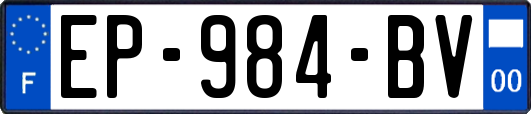 F
EP-984-BV
00